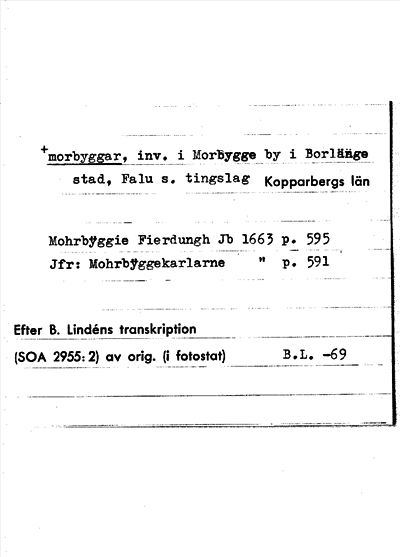 +morbyggar, inv. i Morbygge by i Borlänge stad, Falu s. tingslag Kopparbergs län

Mohrbÿggie Fierdungh Jb 1663 p. 595
Jfr: Mohrbÿggekarlarne " p. 591

Efter B. Lindéns transkription
(SOA 2955: 2) av orig. (i fotostat) B.L. -69